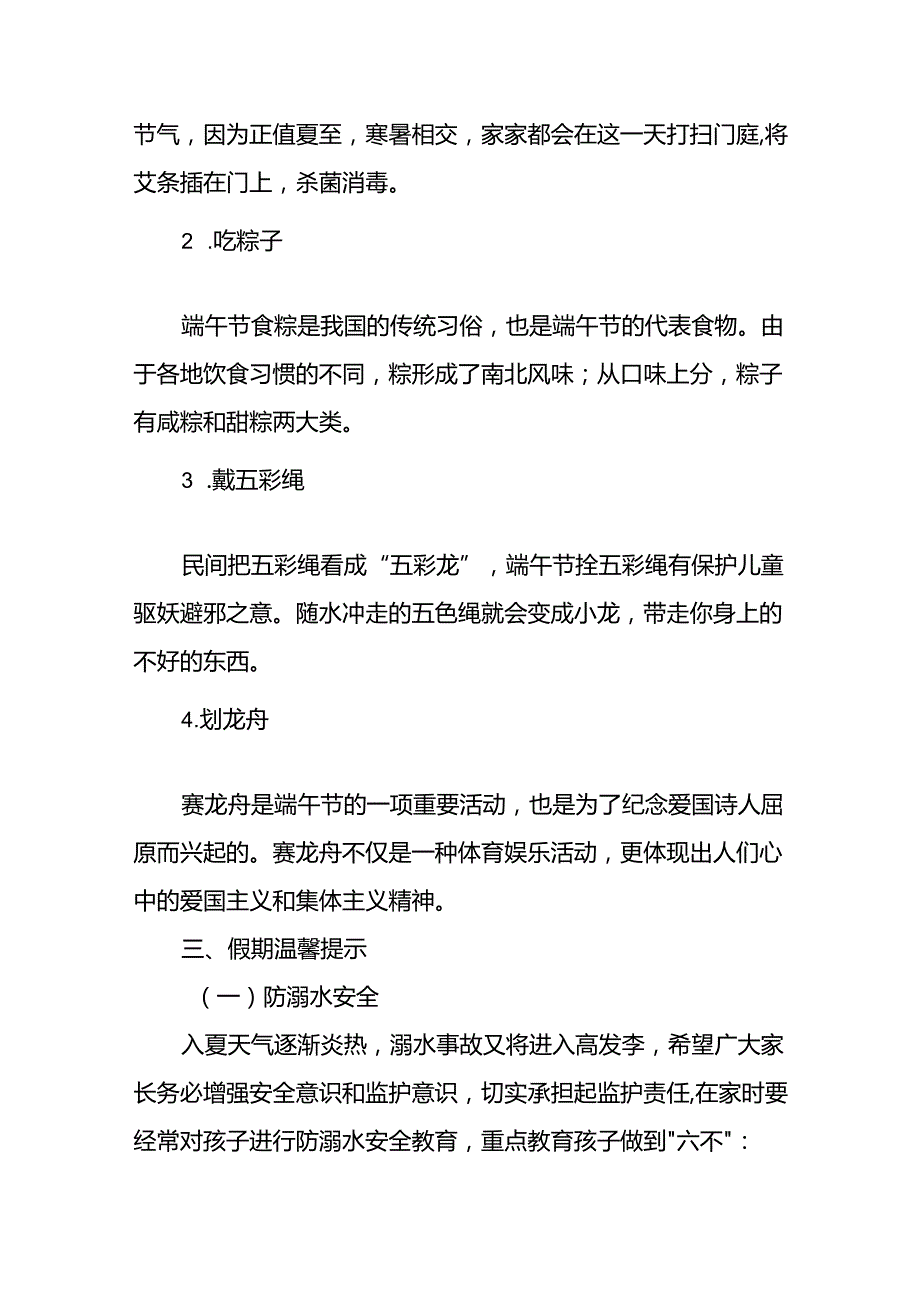 节气，因为正值夏至，寒暑相交，家家都会在这一天打扫门庭,将艾条插在门上，杀菌消毒。

2 .吃粽子

端午节食粽是我国的传统习俗，也是端午节的代表食物。由于各地饮食习惯的不同，粽形成了南北风味；从口味上分，粽子有咸粽和甜粽两大类。

3 .戴五彩绳

民间把五彩绳看成“五彩龙”，端午节拴五彩绳有保护儿童驱妖避邪之意。随水冲走的五色绳就会变成小龙，带走你身上的不好的东西。

4.划龙舟

赛龙舟是端午节的一项重要活动，也是为了纪念爱国诗人屈原而兴起的。赛龙舟不仅是一种体育娱乐活动，更体现出人们心中的爱国主义和集体主义精神。

三、假期温馨提示

（一）防溺水安全

入夏天气逐渐炎热，溺水事故又将进入高发李，希望广大家长务必增强安全意识和监护意识，切实承担起监护责任,在家时要经常对孩子进行防溺水安全教育，重点教育孩子做到"六不"：